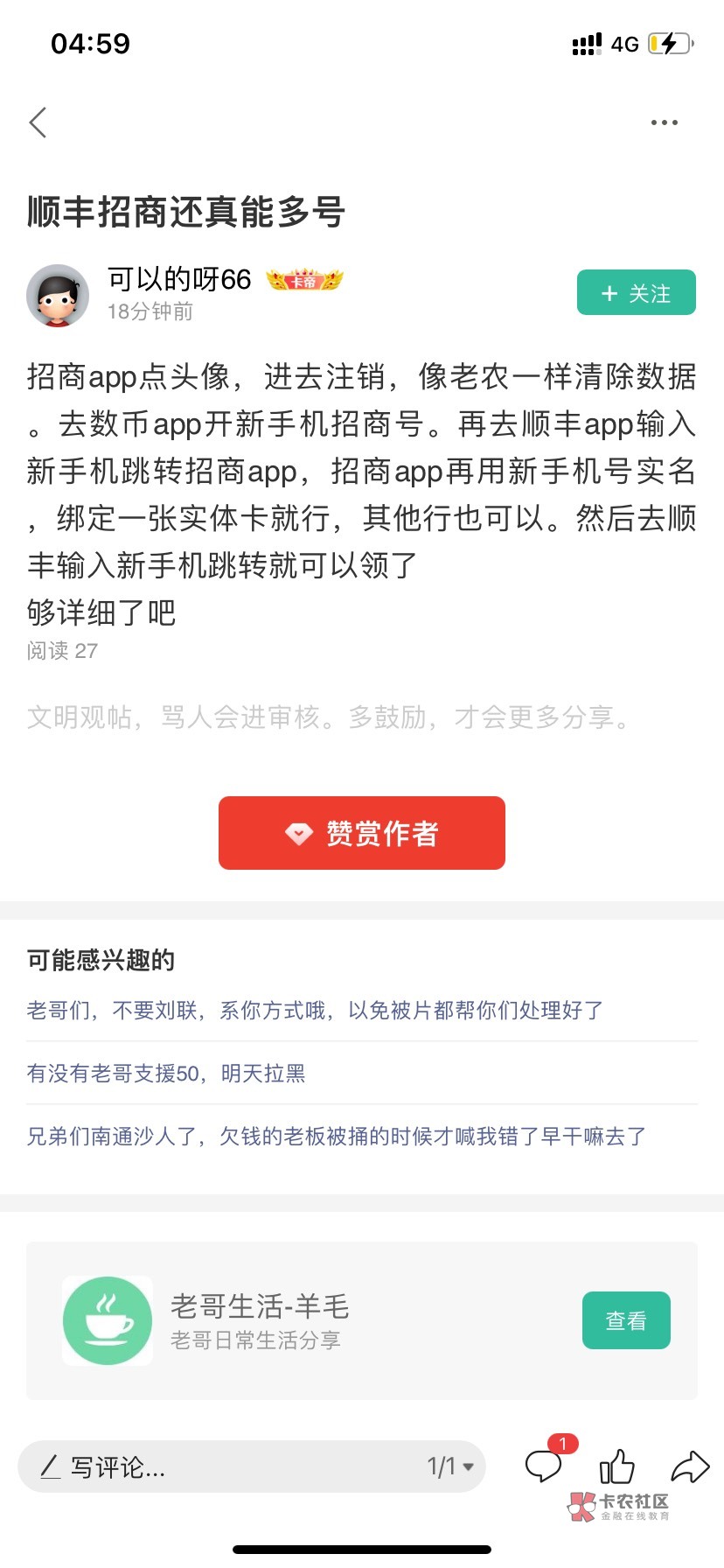 04:59

4G

顺丰招商还真能多号

可以的呀66 卡帝
18分钟前

+ 关注

招商app点头像，进去注销，像老农一样清除数据。去数币app开新手机招商号。再去顺丰app输入新手机跳转招商app，招商app再用新手机号实名，绑定一张实体卡就行，其他行也可以。然后去顺丰输入新手机跳转就可以领了
够详细了吧

阅读 27

文明观帖，骂人会进审核。多鼓励，才会更多分享。

赞赏作者

可能感兴趣的

老哥们，不要刘联，系你方式哦，以免被片都帮你们处理好了

有没有老哥支援50，明天拉黑

兄弟们南通沙人了，欠钱的老板被捅的时候才喊我错了早干嘛去了

老哥生活-羊毛
老哥日常生活分享

查看

写评论...

1/1

1

卡农社区
金融在线教育